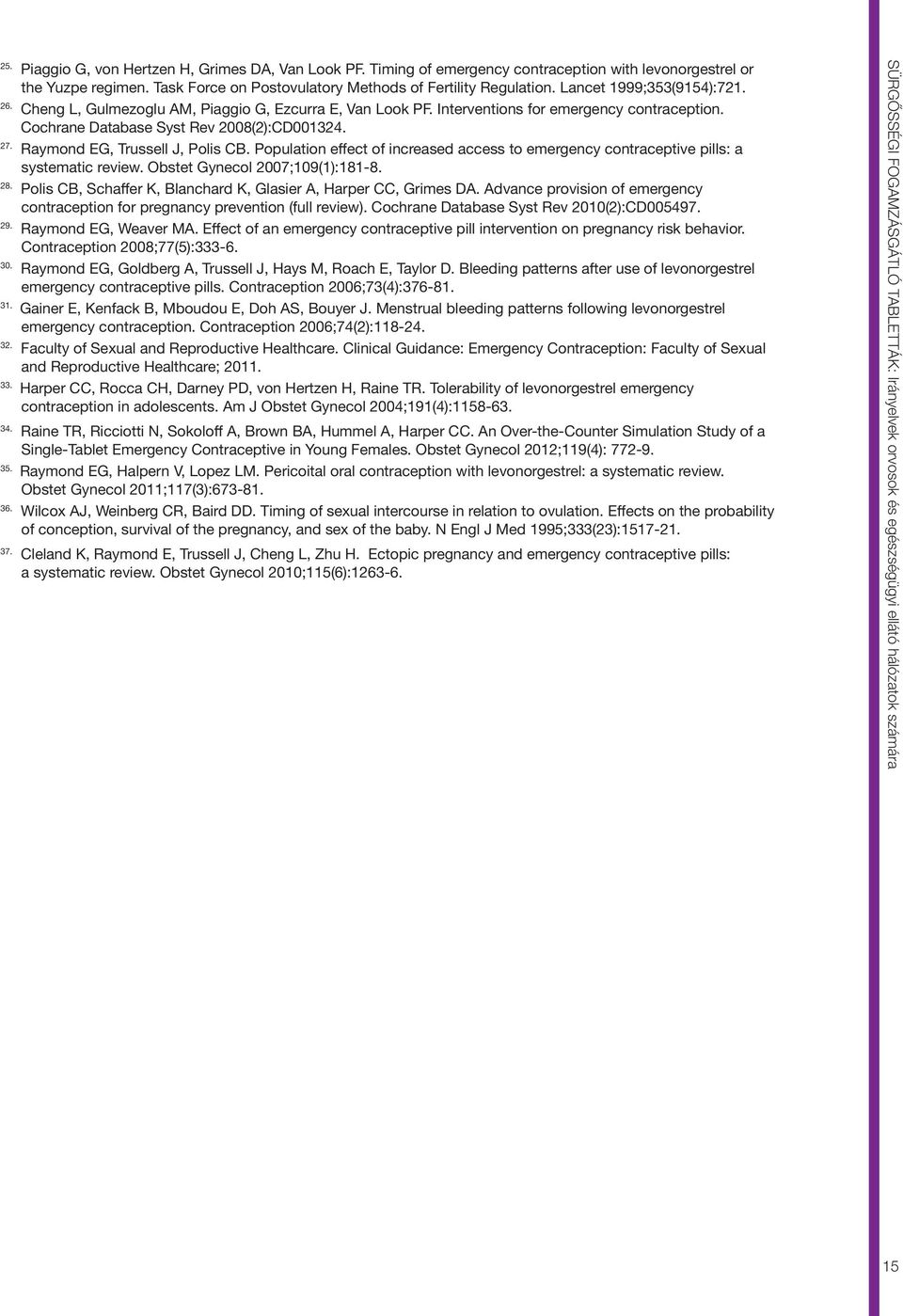 25. Piaggio G, von Hertzen H, Grimes DA, Van Look PF. Timing of emergency contraception with levonorgestrel or the Yuzpe regimen. Task Force on Postovulatory Methods of Fertility Regulation. Lancet 1999;353(9154):721.

26. Cheng L, Gulmezoglu AM, Piaggio G, Ezcurra E, Van Look PF. Interventions for emergency contraception. Cochrane Database Syst Rev 2008(2):CD001324.

27. Raymond EG, Trussell J, Polis CB. Population effect of increased access to emergency contraceptive pills: a systematic review. Obstet Gynecol 2007;109(1):181-8.

28. Polis CB, Schaffer K, Blanchard K, Glasier A, Harper CC, Grimes DA. Advance provision of emergency contraception for pregnancy prevention (full review). Cochrane Database Syst Rev 2010(2):CD005497.

29. Raymond EG, Weaver MA. Effect of an emergency contraceptive pill intervention on pregnancy risk behavior. Contraception 2008;77(5):333-6.

30. Raymond EG, Goldberg A, Trussell J, Hays M, Roach E, Taylor D. Bleeding patterns after use of levonorgestrel emergency contraceptive pills. Contraception 2006;73(4):376-81.

31. Gainer E, Kenfack B, Mboudou E, Doh AS, Bouyer J. Menstrual bleeding patterns following levonorgestrel emergency contraception. Contraception 2006;74(2):118-24.

32. Faculty of Sexual and Reproductive Healthcare. Clinical Guidance: Emergency Contraception: Faculty of Sexual and Reproductive Healthcare; 2011.

33. Harper CC, Rocca CH, Darney PD, von Hertzen H, Raine TR. Tolerability of levonorgestrel emergency contraception in adolescents. Am J Obstet Gynecol 2004;191(4):1158-63.

34. Raine TR, Ricciotti N, Sokoloff A, Brown BA, Hummel A, Harper CC. An Over-the-Counter Simulation Study of a Single-Tablet Emergency Contraceptive in Young Females. Obstet Gynecol 2012;119(4): 772-9.

35. Raymond EG, Halpern V, Lopez LM. Pericoital oral contraception with levonorgestrel: a systematic review. Obstet Gynecol 2011;117(3):673-81.

36. Wilcox AJ, Weinberg CR, Baird DD. Timing of sexual intercourse in relation to ovulation. Effects on the probability of conception, survival of the pregnancy, and sex of the baby. N Engl J Med 1995;333(23):1517-21.

37. Cleland K, Raymond E, Trussell J, Cheng L, Zhu H. Ectopic pregnancy and emergency contraceptive pills: a systematic review. Obstet Gynecol 2010;115(6):1263-6.

SÜRGŐSSÉGI FOGAMZÁSGÁTLÓ TABLETTÁK: Irányelvek orvosok és egészségügyi ellátó hálózatok számára

15